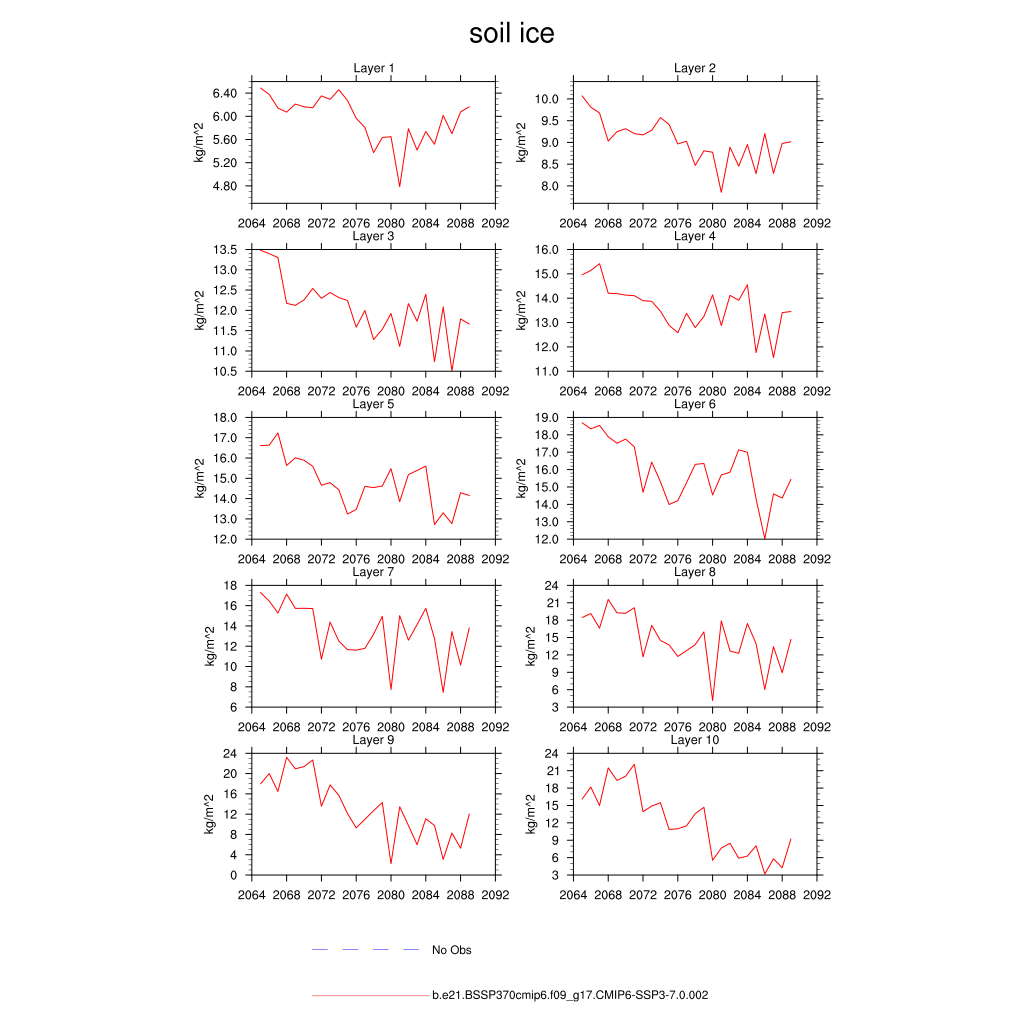 soil ice

Layer 1
kg/m^2
6.40
6.00
5.60
5.20
4.80
2064 2068 2072 2076 2080 2084 2088 2092

Layer 2
kg/m^2
10.0
9.5
9.0
8.5
8.0
2064 2068 2072 2076 2080 2084 2088 2092

Layer 3
kg/m^2
13.5
13.0
12.5
12.0
11.5
11.0
10.5
2064 2068 2072 2076 2080 2084 2088 2092

Layer 4
kg/m^2
16.0
15.0
14.0
13.0
12.0
11.0
2064 2068 2072 2076 2080 2084 2088 2092

Layer 5
kg/m^2
18.0
17.0
16.0
15.0
14.0
13.0
12.0
2064 2068 2072 2076 2080 2084 2088 2092

Layer 6
kg/m^2
19.0
18.0
17.0
16.0
15.0
14.0
13.0
12.0
2064 2068 2072 2076 2080 2084 2088 2092

Layer 7
kg/m^2
18
16
14
12
10
8
6
2064 2068 2072 2076 2080 2084 2088 2092

Layer 8
kg/m^2
24
21
18
15
12
9
6
3
2064 2068 2072 2076 2080 2084 2088 2092

Layer 9
kg/m^2
24
20
16
12
8
4
0
2064 2068 2072 2076 2080 2084 2088 2092

Layer 10
kg/m^2
24
21
18
15
12
9
6
3
2064 2068 2072 2076 2080 2084 2088 2092

No Obs

b.e21.BSSP370cmip6.f09_g17.CMIP6-SSP3-7.0.002